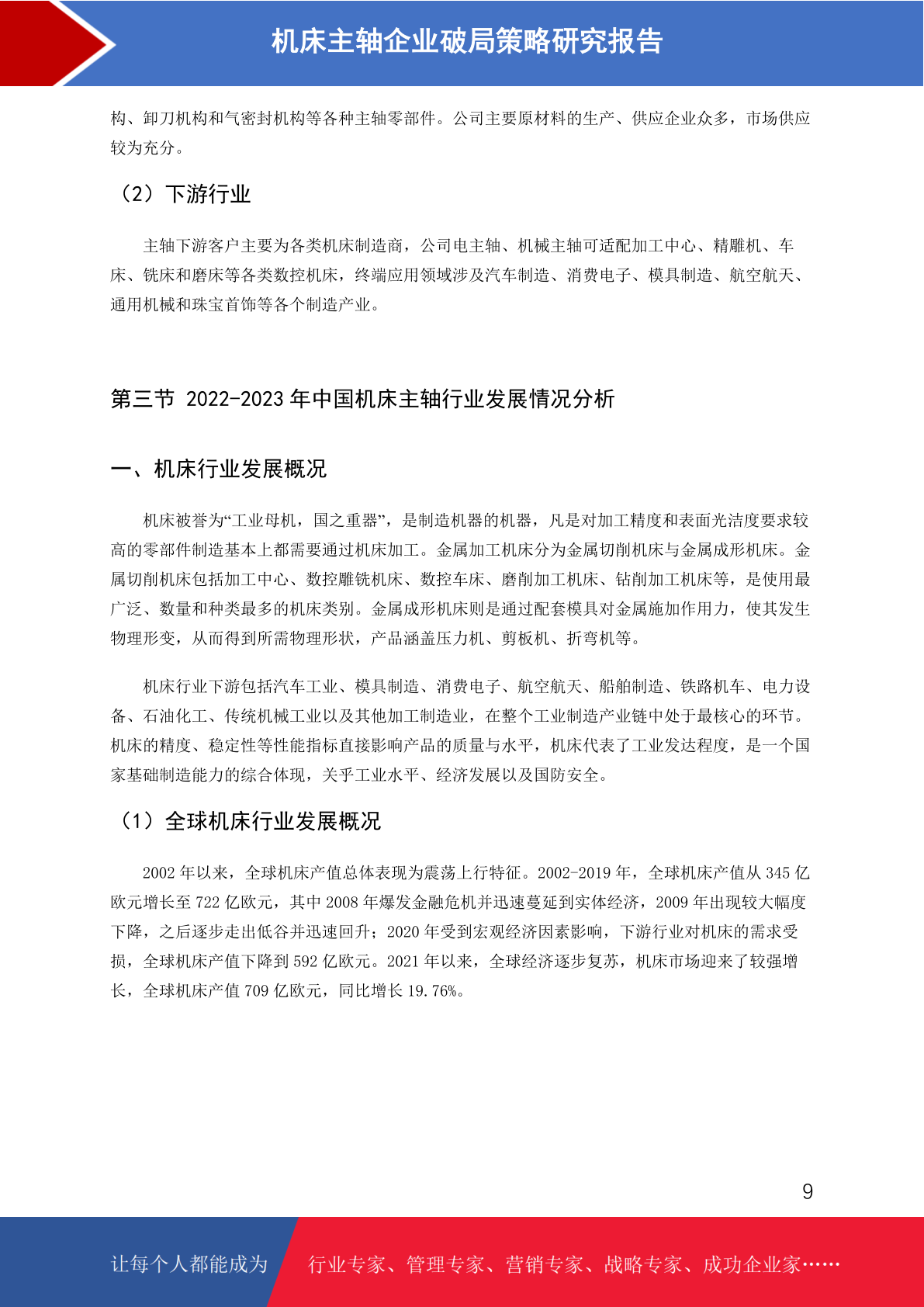 机床主轴企业破局策略研究报告

构、卸刀机构和气密封机构等各种主轴零部件。公司主要原材料的生产、供应企业众多，市场供应较为充分。

（2）下游行业

主轴下游客户主要为各类机床制造商，公司电主轴、机械主轴可适配加工中心、精雕机、车床、铣床和磨床等各类数控机床，终端应用领域涉及汽车制造、消费电子、模具制造、航空航天、通用机械和珠宝首饰等各个制造产业。

第三节 2022-2023 年中国机床主轴行业发展情况分析

一、机床行业发展概况

机床被誉为“工业母机，国之重器”，是制造机器的机器，凡是对加工精度和表面光洁度要求较高的零部件制造基本上都需要通过机床加工。金属加工机床分为金属切削机床与金属成形机床。金属切削机床包括加工中心、数控雕铣机床、数控车床、磨削加工机床、钻削加工机床等，是使用最广泛、数量和种类最多的机床类别。金属成形机床则是通过配套模具对金属施加作用力，使其发生物理形变，从而得到所需物理形状，产品涵盖压力机、剪板机、折弯机等。

机床行业下游包括汽车工业、模具制造、消费电子、航空航天、船舶制造、铁路机车、电力设备、石油化工、传统机械工业以及其他加工制造业，在整个工业制造产业链中处于最核心的环节。机床的精度、稳定性等性能指标直接影响产品的质量与水平，机床代表了工业发达程度，是一个国家基础制造能力的综合体现，关乎工业水平、经济发展以及国防安全。

（1）全球机床行业发展概况

2002 年以来，全球机床产值总体表现为震荡上行特征。2002-2019 年，全球机床产值从 345 亿欧元增长至 722 亿欧元，其中 2008 年爆发金融危机并迅速蔓延到实体经济，2009 年出现较大幅度下降，之后逐步走出低谷并迅速回升；2020 年受到宏观经济因素影响，下游行业对机床的需求受损，全球机床产值下降到 592 亿欧元。2021 年以来，全球经济逐步复苏，机床市场迎来了较强增长，全球机床产值 709 亿欧元，同比增长 19.76%。

9

让每个人都能成为 行业专家、管理专家、营销专家、战略专家、成功企业家……